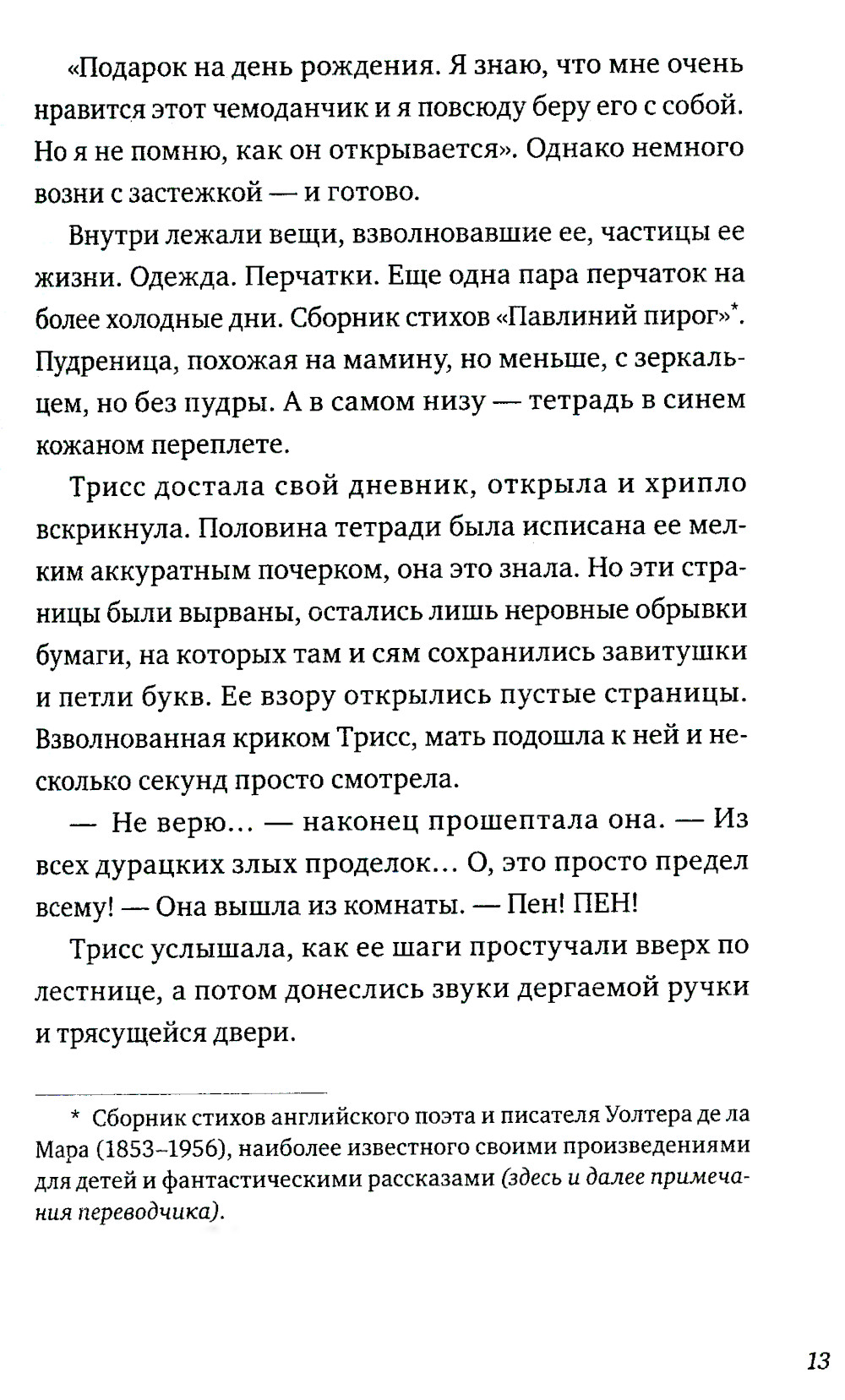 «Подарок на день рождения. Я знаю, что мне очень нравится этот чемоданчик и я повсюду беру его с собой. Но я не помню, как он открывается». Однако немного возни с застежкой — и готово.

Внутри лежали вещи, взволновавшие ее, частицы ее жизни. Одежда. Перчатки. Еще одна пара перчаток на более холодные дни. Сборник стихов «Павлиний пирог»*. Пудреница, похожая на мамину, но меньше, с зеркальцем, но без пудры. А в самом низу — тетрадь в синем кожаном переплете.

Трисс достала свой дневник, открыла и хрипло вскрикнула. Половина тетради была исписана ее мелким аккуратным почерком, она это знала. Но эти страницы были вырваны, остались лишь неровные обрывки бумаги, на которых там и сям сохранились завитушки и петли букв. Ее взору открылись пустые страницы. Взволнованная криком Трисс, мать подошла к ней и несколько секунд просто смотрела.

— Не верю... — наконец прошептала она. — Из всех дурацких злых проделок... О, это просто предел всему! — Она вышла из комнаты. — Пен! ПЕН!

Трисс услышала, как ее шаги простучали вверх по лестнице, а потом донеслись звуки дергаемой ручки и трясущейся двери.

* Сборник стихов английского поэта и писателя Уолтера де ла Мара (1853–1956), наиболее известного своими произведениями для детей и фантастическими рассказами (здесь и далее примечания переводчика).

13